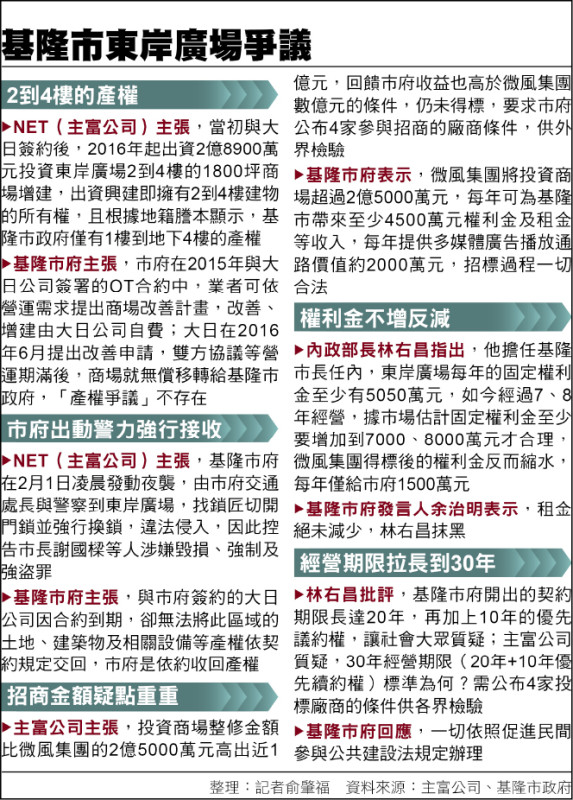 基隆市東岸廣場爭議

2到4樓的產權

▶NET（主富公司）主張，當初與大日簽約後，2016年起出資2億8900萬元投資東岸廣場2到4樓的1800坪商場增建，出資興建即擁有2到4樓建物的所有權，且根據地籍謄本顯示，基隆市政府僅有1樓到地下4樓的產權

▶基隆市府主張，市府在2015年與大日公司簽署的OT合約中，業者可依營運需求提出商場改善計畫，改善、增建由大日公司自費；大日在2016年6月提出改善申請，雙方協議等營運期滿後，商場就無償移轉給基隆市政府，「產權爭議」不存在

市府出動警力強行接收

▶NET（主富公司）主張，基隆市府在2月1日凌晨發動夜襲，由市府交通處長與警察到東岸廣場，找鎖匠切開門鎖並強行換鎖，違法侵入，因此控告市長謝國樑等人涉嫌毀損、強制及強盜罪

▶基隆市府主張，與市府簽約的大日公司因合約到期，卻無法將此區域的土地、建築物及相關設備等產權依契約規定交回，市府是依約收回產權

招商金額疑點重重

▶主富公司主張，投資商場整修金額比微風集團的2億5000萬元高出近1億元，回饋市府收益也高於微風集團數億元的條件，仍未得標，要求市府公布4家參與招商的廠商條件，供外界檢驗

▶基隆市府表示，微風集團將投資商場超過2億5000萬元，每年可為基隆市帶來至少4500萬元權利金及租金等收入，每年提供多媒體廣告播放通路價值約2000萬元，招標過程一切合法

權利金不增反減

▶內政部長林右昌指出，他擔任基隆市長任內，東岸廣場每年的固定權利金至少有5050萬元，如今經過7、8年經營，據市場估計固定權利金至少要增加到7000、8000萬元才合理，微風集團得標後的權利金反而縮水，每年僅給市府1500萬元

▶基隆市府發言人余治明表示，租金絕未減少，林右昌抹黑

經營期限拉長到30年

▶林右昌批評，基隆市府開出的契約期限長達20年，再加上10年的優先議約權，讓社會大眾質疑；主富公司質疑，30年經營期限（20年+10年優先續約權）標準為何？需公布4家投標廠商的條件供各界檢驗

▶基隆市府回應，一切依照促進民間參與公共建設法規定辦理

整理：記者俞肇福　資料來源：主富公司、基隆市政府